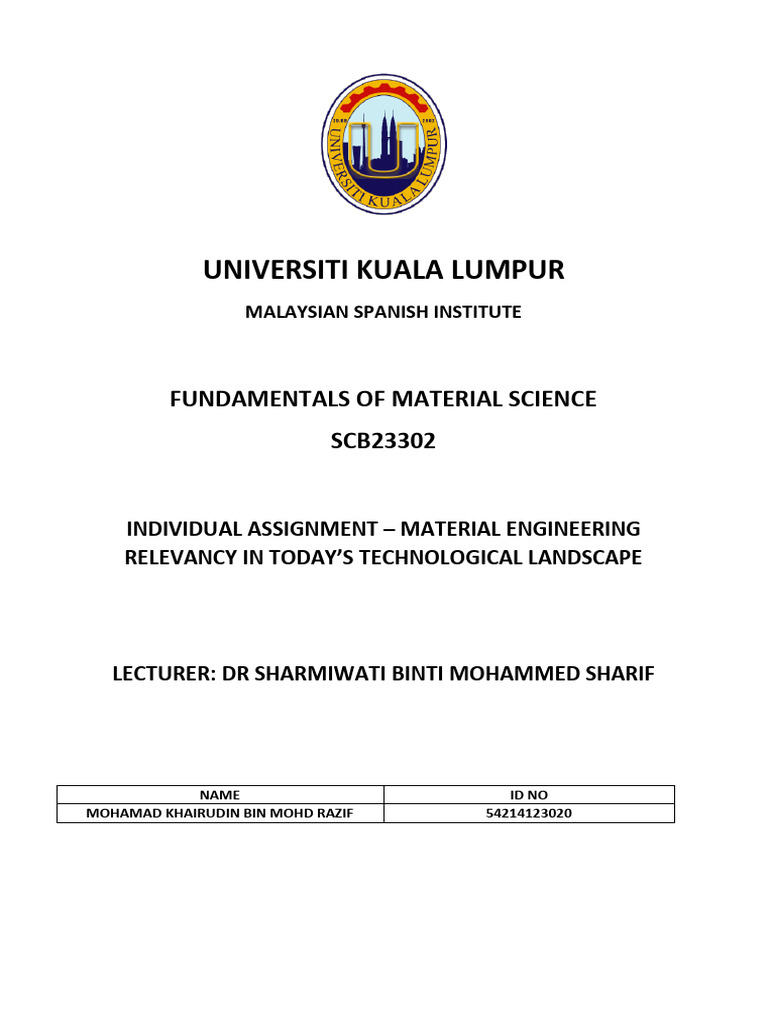 UNIVERSITI KUALA LUMPUR

UNIVERSITI KUALA LUMPUR

MALAYSIAN SPANISH INSTITUTE

FUNDAMENTALS OF MATERIAL SCIENCE

SCB23302

INDIVIDUAL ASSIGNMENT – MATERIAL ENGINEERING RELEVANCY IN TODAY'S TECHNOLOGICAL LANDSCAPE

LECTURER: DR SHARMIWATI BINTI MOHAMMED SHARIF

| NAME | ID NO |
|---|---|
| MOHAMAD KHAIRUDIN BIN MOHD RAZIF | 54214123020 |